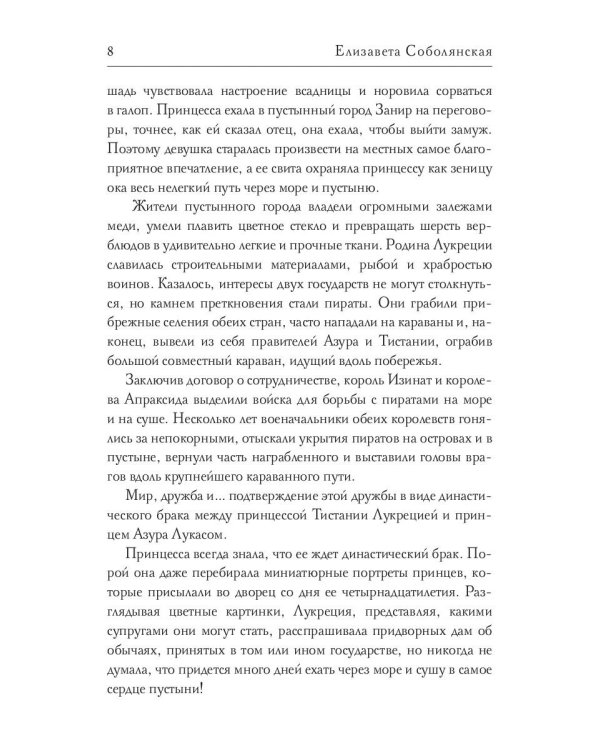 8 Елизавета Соболянская

шадь чувствовала настроение всадницы и норовила сорваться в галоп. Принцесса ехала в пустынный город Занир на переговоры, точнее, как ей сказал отец, она ехала, чтобы выйти замуж. Поэтому девушка старалась произвести на местных самое благоприятное впечатление, а ее свита охраняла принцессу как зеницу ока весь нелегкий путь через море и пустыню.

Жители пустынного города владели огромными залежами меди, умели плавить цветное стекло и превращать шерсть верблюдов в удивительно легкие и прочные ткани. Родина Лукреции славилась строительными материалами, рыбой и храбростью воинов. Казалось, интересы двух государств не могут столкнуться, но камнем преткновения стали пираты. Они грабили прибрежные селения обеих стран, часто нападали на караваны и, наконец, вывели из себя правителей Азура и Тистании, ограбив большой совместный караван, идущий вдоль побережья.

Заключив договор о сотрудничестве, король Изинат и королева Апраксида выделили войска для борьбы с пиратами на море и на суше. Несколько лет военачальники обеих королевств гонялись за непокорными, отыскали укрытия пиратов на островах и в пустыне, вернули часть награбленного и выставили головы врагов вдоль крупнейшего караванного пути.

Мир, дружба и... подтверждение этой дружбы в виде династического брака между принцессой Тистании Лукрецией и принцем Азура Лукасом.

Принцесса всегда знала, что ее ждет династический брак. Порой она даже перебирала миниатюрные портреты принцев, которые присылали во дворец со дня ее четырнадцатилетия. Разглядывая цветные картинки, Лукреция, представляя, какими супругами они могут стать, расспрашивала придворных дам об обычаях, принятых в том или ином государстве, но никогда не думала, что придется много дней ехать через море и сушу в самое сердце пустыни!